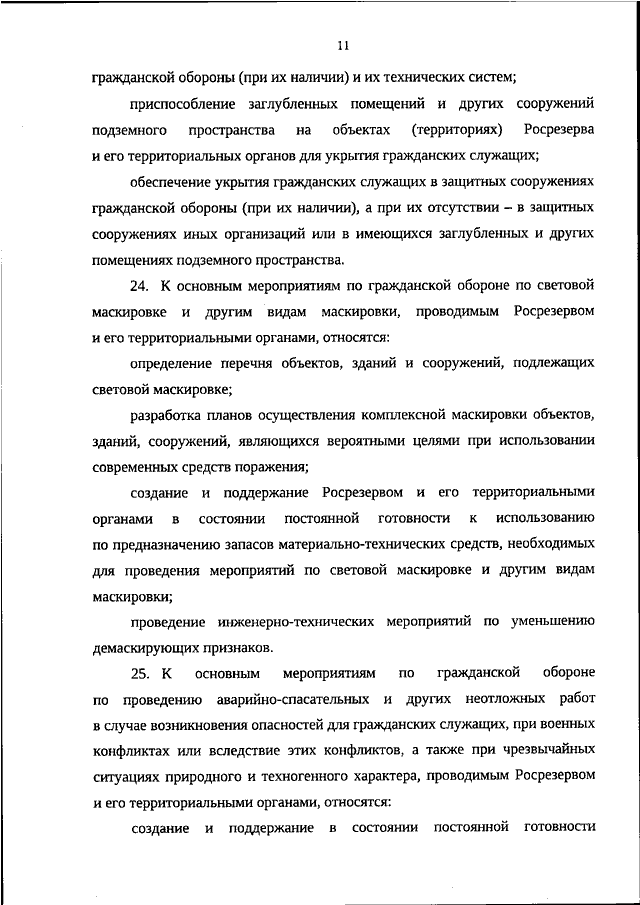 11

гражданской обороны (при их наличии) и их технических систем;

приспособление заглубленных помещений и других сооружений подземного пространства на объектах (территориях) Росрезерва и его территориальных органов для укрытия гражданских служащих;

обеспечение укрытия гражданских служащих в защитных сооружениях гражданской обороны (при их наличии), а при их отсутствии – в защитных сооружениях иных организаций или в имеющихся заглубленных и других помещениях подземного пространства.

24. К основным мероприятиям по гражданской обороне по световой маскировке и другим видам маскировки, проводимым Росрезервом и его территориальными органами, относятся:

определение перечня объектов, зданий и сооружений, подлежащих световой маскировке;

разработка планов осуществления комплексной маскировки объектов, зданий, сооружений, являющихся вероятными целями при использовании современных средств поражения;

создание и поддержание Росрезервом и его территориальными органами в состоянии постоянной готовности к использованию по предназначению запасов материально-технических средств, необходимых для проведения мероприятий по световой маскировке и другим видам маскировки;

проведение инженерно-технических мероприятий по уменьшению демаскирующих признаков.

25. К основным мероприятиям по гражданской обороне по проведению аварийно-спасательных и других неотложных работ в случае возникновения опасностей для гражданских служащих, при военных конфликтах или вследствие этих конфликтов, а также при чрезвычайных ситуациях природного и техногенного характера, проводимым Росрезервом и его территориальными органами, относятся:

создание и поддержание в состоянии постоянной готовности